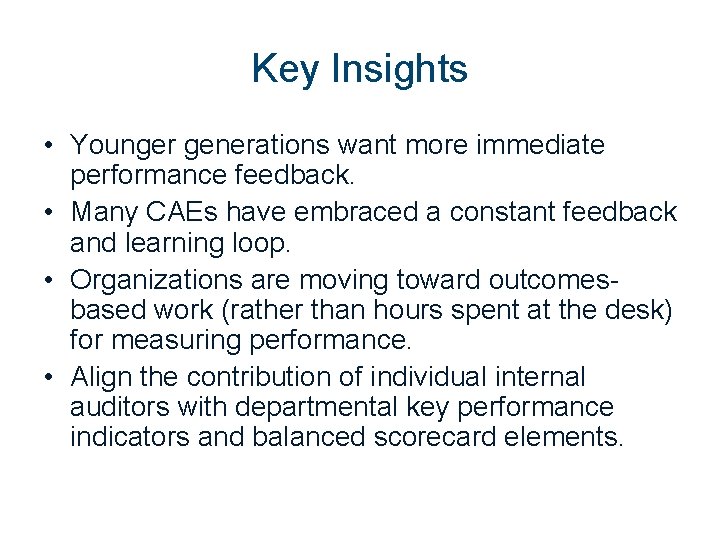 Key Insights

• Younger generations want more immediate performance feedback.
• Many CAEs have embraced a constant feedback and learning loop.
• Organizations are moving toward outcomes-based work (rather than hours spent at the desk) for measuring performance.
• Align the contribution of individual internal auditors with departmental key performance indicators and balanced scorecard elements.